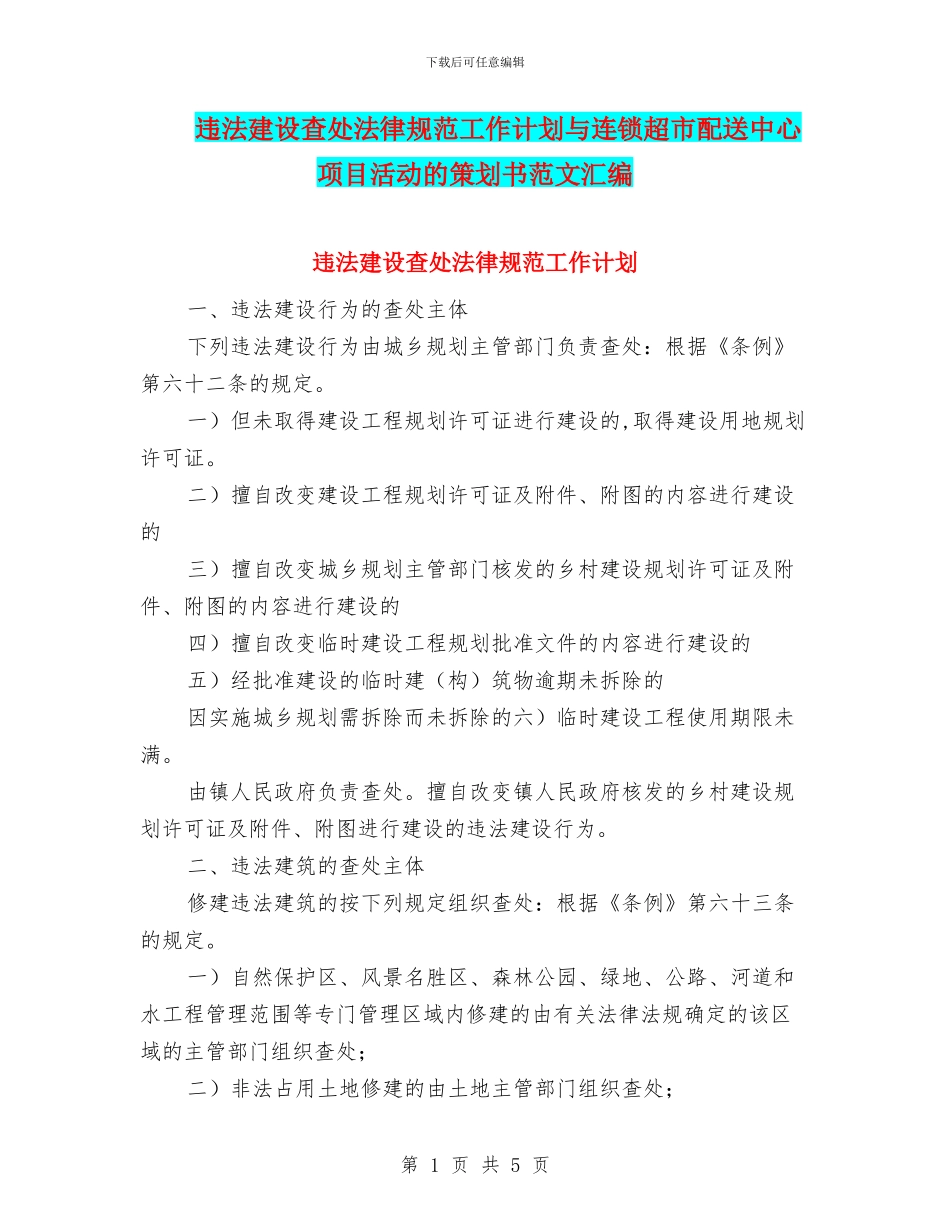 下载后可任意编辑

违法建设查处法律规范工作计划与连锁超市配送中心项目活动的策划书范文汇编

违法建设查处法律规范工作计划

一、违法建设行为的查处主体

下列违法建设行为由城乡规划主管部门负责查处：根据《条例》第六十二条的规定。

一）但未取得建设工程规划许可证进行建设的,取得建设用地规划许可证。

二）擅自改变建设工程规划许可证及附件、附图的内容进行建设的

三）擅自改变城乡规划主管部门核发的乡村建设规划许可证及附件、附图的内容进行建设的

四）擅自改变临时建设工程规划批准文件的内容进行建设的

五）经批准建设的临时建（构）筑物逾期未拆除的

因实施城乡规划需拆除而未拆除的六）临时建设工程使用期限未满。

由镇人民政府负责查处。擅自改变镇人民政府核发的乡村建设规划许可证及附件、附图进行建设的违法建设行为。

二、违法建筑的查处主体

修建违法建筑的按下列规定组织查处：根据《条例》第六十三条的规定。

一）自然保护区、风景名胜区、森林公园、绿地、公路、河道和水工程管理范围等专门管理区域内修建的由有关法律法规确定的该区域的主管部门组织查处；

二）非法占用土地修建的由土地主管部门组织查处；

第 1 页 共 5 页